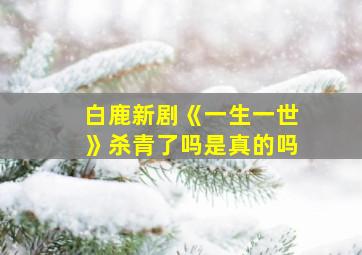 白鹿新剧《一生一世》杀青了吗是真的吗